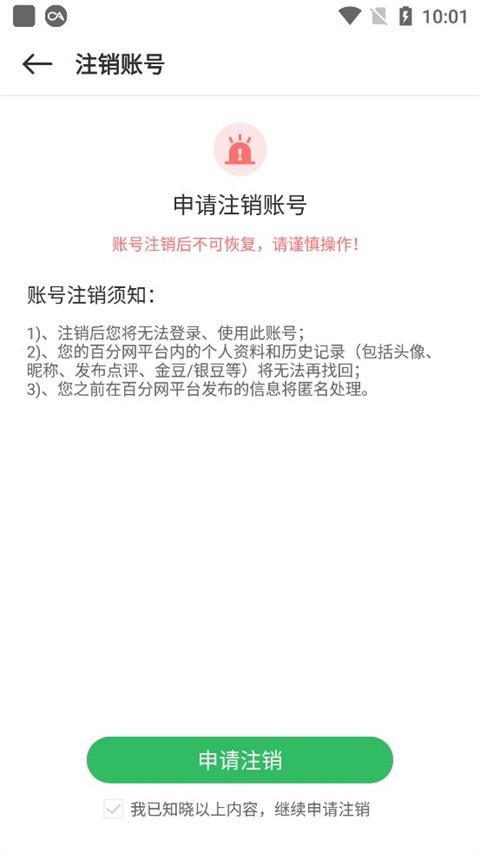 10:01

注销账号

申请注销账号

账号注销后不可恢复，请谨慎操作!

账号注销须知：

1)、注销后您将无法登录、使用此账号；
2)、您的百分网平台内的个人资料和历史记录（包括头像、昵称、发布点评、金豆/银豆等）将无法再找回；
3)、您之前在百分网平台发布的信息将匿名处理。

申请注销

我已知晓以上内容，继续申请注销